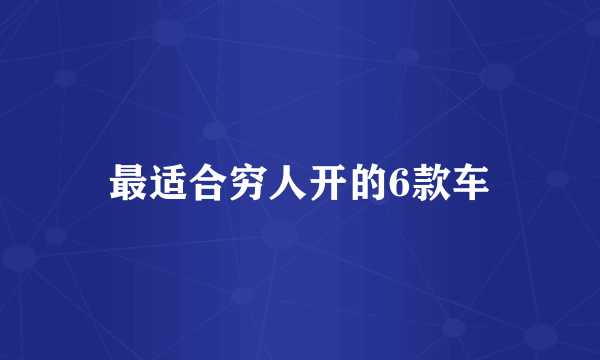 最适合穷人开的6款车